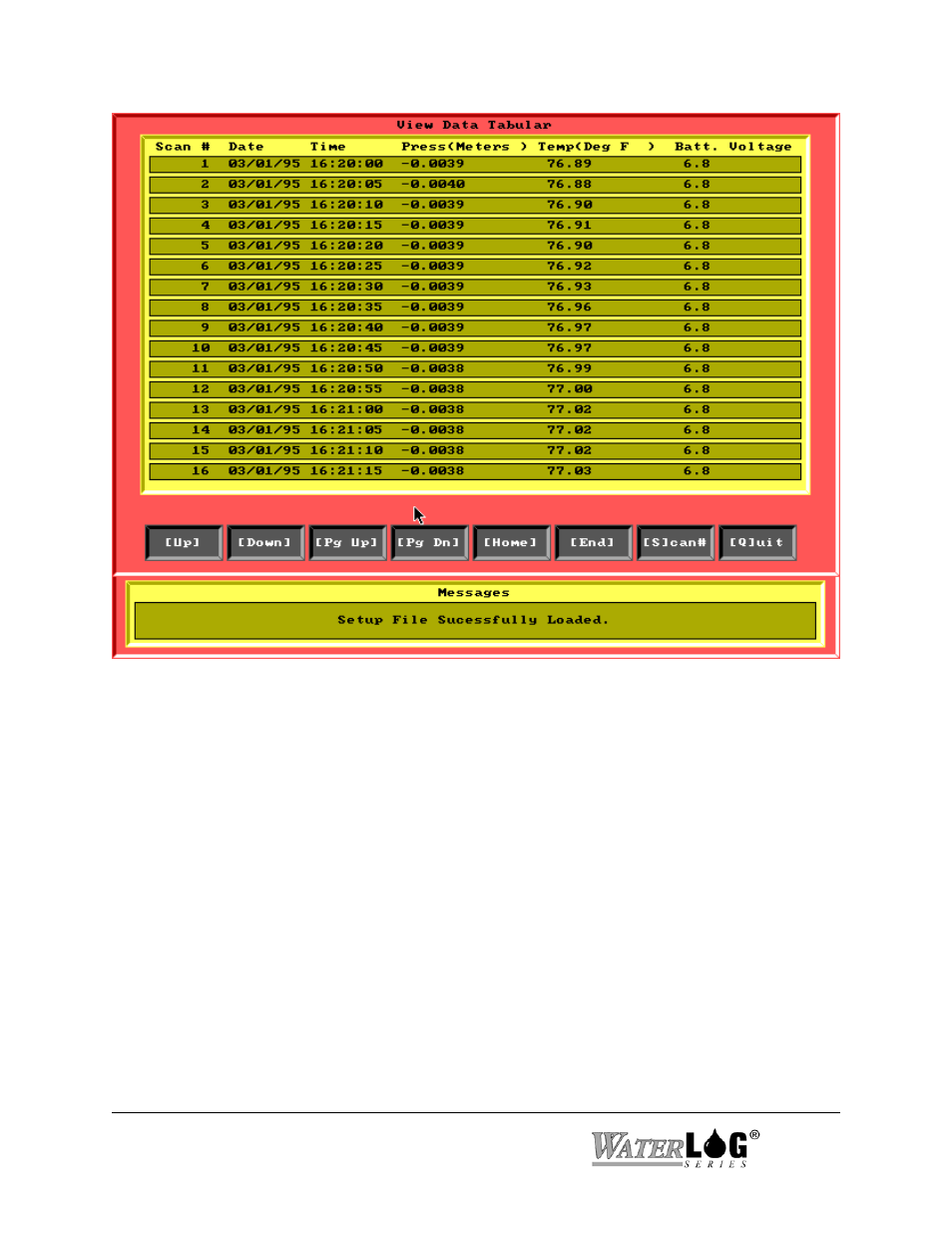 View Data Tabular

| Scan # | Date | Time | Press(Meters ) | Temp(Deg F ) | Batt. Voltage |
|---|---|---|---|---|---|
| 1 | 03/01/95 | 16:20:00 | -0.0039 | 76.89 | 6.8 |
| 2 | 03/01/95 | 16:20:05 | -0.0040 | 76.88 | 6.8 |
| 3 | 03/01/95 | 16:20:10 | -0.0039 | 76.90 | 6.8 |
| 4 | 03/01/95 | 16:20:15 | -0.0039 | 76.91 | 6.8 |
| 5 | 03/01/95 | 16:20:20 | -0.0039 | 76.90 | 6.8 |
| 6 | 03/01/95 | 16:20:25 | -0.0039 | 76.92 | 6.8 |
| 7 | 03/01/95 | 16:20:30 | -0.0039 | 76.93 | 6.8 |
| 8 | 03/01/95 | 16:20:35 | -0.0039 | 76.96 | 6.8 |
| 9 | 03/01/95 | 16:20:40 | -0.0039 | 76.97 | 6.8 |
| 10 | 03/01/95 | 16:20:45 | -0.0039 | 76.97 | 6.8 |
| 11 | 03/01/95 | 16:20:50 | -0.0038 | 76.99 | 6.8 |
| 12 | 03/01/95 | 16:20:55 | -0.0038 | 77.00 | 6.8 |
| 13 | 03/01/95 | 16:21:00 | -0.0038 | 77.02 | 6.8 |
| 14 | 03/01/95 | 16:21:05 | -0.0038 | 77.02 | 6.8 |
| 15 | 03/01/95 | 16:21:10 | -0.0038 | 77.02 | 6.8 |
| 16 | 03/01/95 | 16:21:15 | -0.0038 | 77.03 | 6.8 |

[Up] [Down] [Pg Up] [Pg Dn] [Home] [End] [S]can# [Q]uit

Messages

Setup File Sucessfully Loaded.

WATERLOG® SERIES